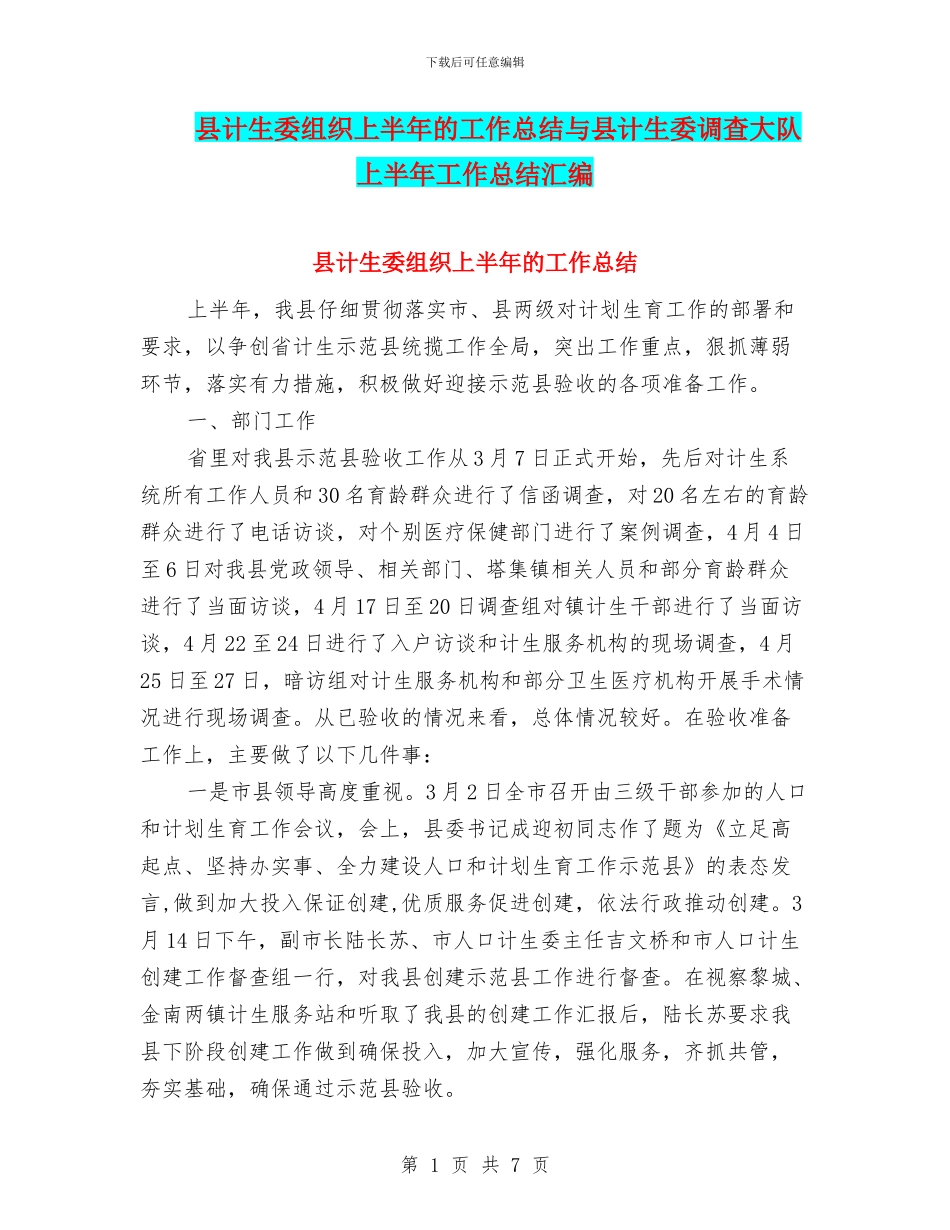 下载后可任意编辑

县计生委组织上半年的工作总结与县计生委调查大队上半年工作总结汇编

县计生委组织上半年的工作总结

上半年，我县仔细贯彻落实市、县两级对计划生育工作的部署和要求，以争创省计生示范县统揽工作全局，突出工作重点，狠抓薄弱环节，落实有力措施，积极做好迎接示范县验收的各项准备工作。

一、部门工作

省里对我县示范县验收工作从3月7日正式开始，先后对计生系统所有工作人员和30名育龄群众进行了信函调查，对20名左右的育龄群众进行了电话访谈，对个别医疗保健部门进行了案例调查，4月4日至6日对我县党政领导、相关部门、塔集镇相关人员和部分育龄群众进行了当面访谈，4月17日至20日调查组对镇计生干部进行了当面访谈，4月22至24日进行了入户访谈和计生服务机构的现场调查，4月25日至27日，暗访组对计生服务机构和部分卫生医疗机构开展手术情况进行现场调查。从已验收的情况来看，总体情况较好。在验收准备工作上，主要做了以下几件事：

一是市县领导高度重视。3月2日全市召开由三级干部参加的人口和计划生育工作会议，会上，县委书记成迎初同志作了题为《立足高起点、坚持办实事、全力建设人口和计划生育工作示范县》的表态发言,做到加大投入保证创建,优质服务促进创建，依法行政推动创建。3月14日下午，副市长陆长苏、市人口计生委主任吉文桥和市人口计生创建工作督查组一行，对我县创建示范县工作进行督查。在视察黎城、金南两镇计生服务站和听取了我县的创建工作汇报后，陆长苏要求我县下阶段创建工作做到确保投入，加大宣传，强化服务，齐抓共管，夯实基础，确保通过示范县验收。

第 1 页 共 7 页